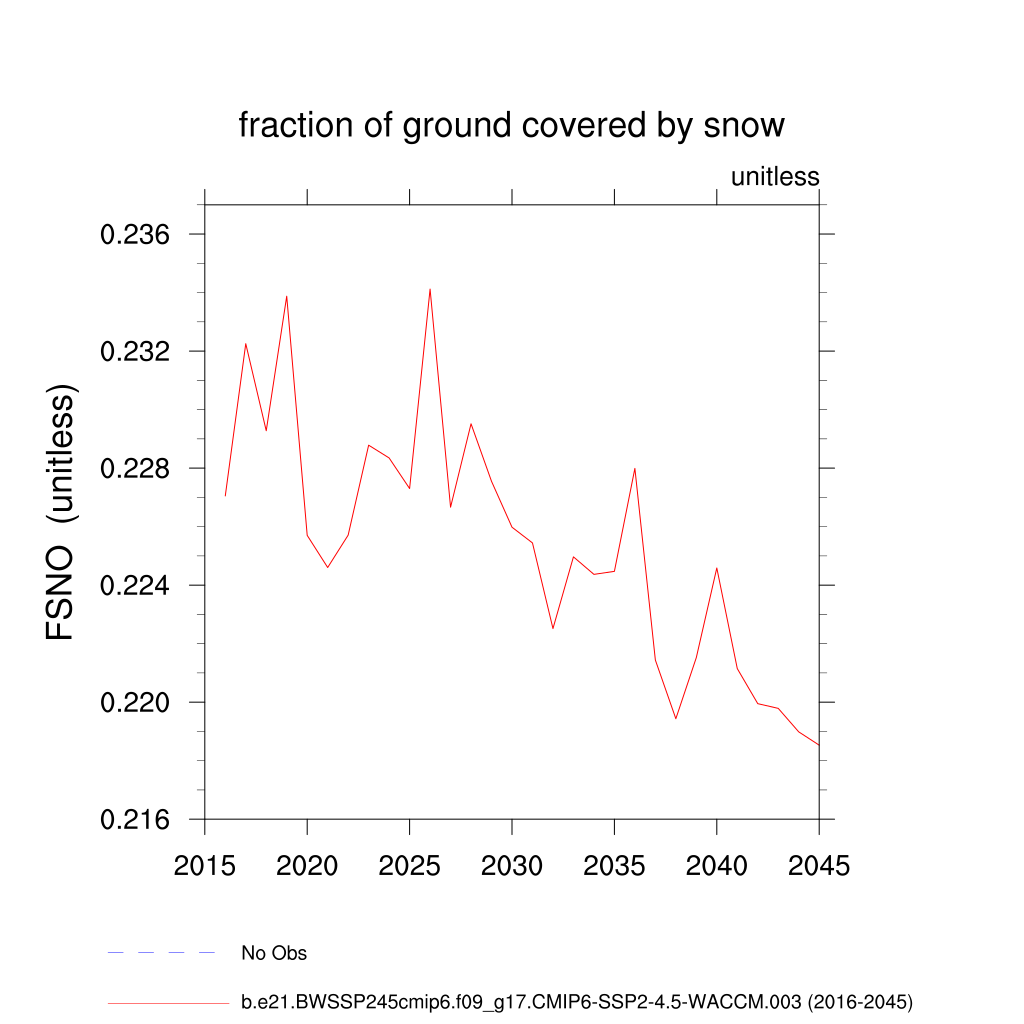 fraction of ground covered by snow

unitless

FSNO (unitless)

0.236
0.232
0.228
0.224
0.220
0.216

2015 2020 2025 2030 2035 2040 2045

No Obs

b.e21.BWSSP245cmip6.f09_g17.CMIP6-SSP2-4.5-WACCM.003 (2016-2045)